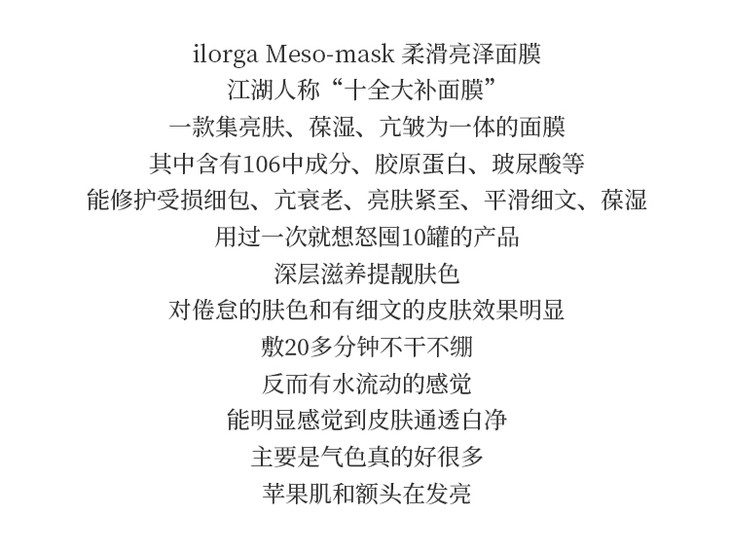 ilorga Meso-mask 柔滑亮泽面膜
江湖人称“十全大补面膜”
一款集亮肤、葆湿、亢皱为一体的面膜
其中含有106中成分、胶原蛋白、玻尿酸等
能修护受损细包、亢衰老、亮肤紧至、平滑细文、葆湿
用过一次就想怒囤10罐的产品
深层滋养提靓肤色
对倦怠的肤色和有细文的皮肤效果明显
敷20多分钟不干不绷
反而有水流动的感觉
能明显感觉到皮肤通透白净
主要是气色真的好很多
苹果肌和额头在发亮